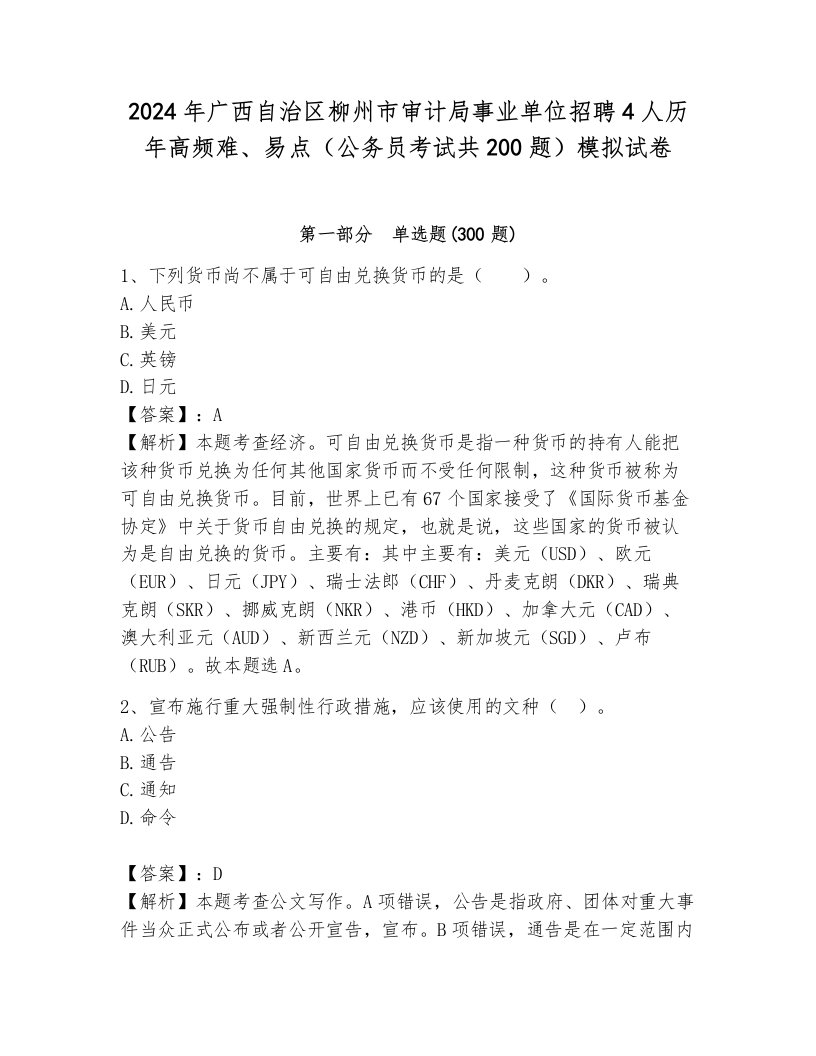 2024年广西自治区柳州市审计局事业单位招聘4人历年高频难、易点（公务员考试共200题）模拟试卷

第一部分 单选题(300题)

1、下列货币尚不属于可自由兑换货币的是（ ）。
A.人民币
B.美元
C.英镑
D.日元
【答案】：A
【解析】本题考查经济。可自由兑换货币是指一种货币的持有人能把该种货币兑换为任何其他国家货币而不受任何限制，这种货币被称为可自由兑换货币。目前，世界上已有67个国家接受了《国际货币基金协定》中关于货币自由兑换的规定，也就是说，这些国家的货币被认为是自由兑换的货币。主要有：其中主要有：美元（USD）、欧元（EUR）、日元（JPY）、瑞士法郎（CHF）、丹麦克朗（DKR）、瑞典克朗（SKR）、挪威克朗（NKR）、港币（HKD）、加拿大元（CAD）、澳大利亚元（AUD）、新西兰元（NZD）、新加坡元（SGD）、卢布（RUB）。故本题选A。

2、宣布施行重大强制性行政措施，应该使用的文种（ ）。
A.公告
B.通告
C.通知
D.命令

【答案】：D
【解析】本题考查公文写作。A项错误，公告是指政府、团体对重大事件当众正式公布或者公开宣告，宣布。B项错误，通告是在一定范围内